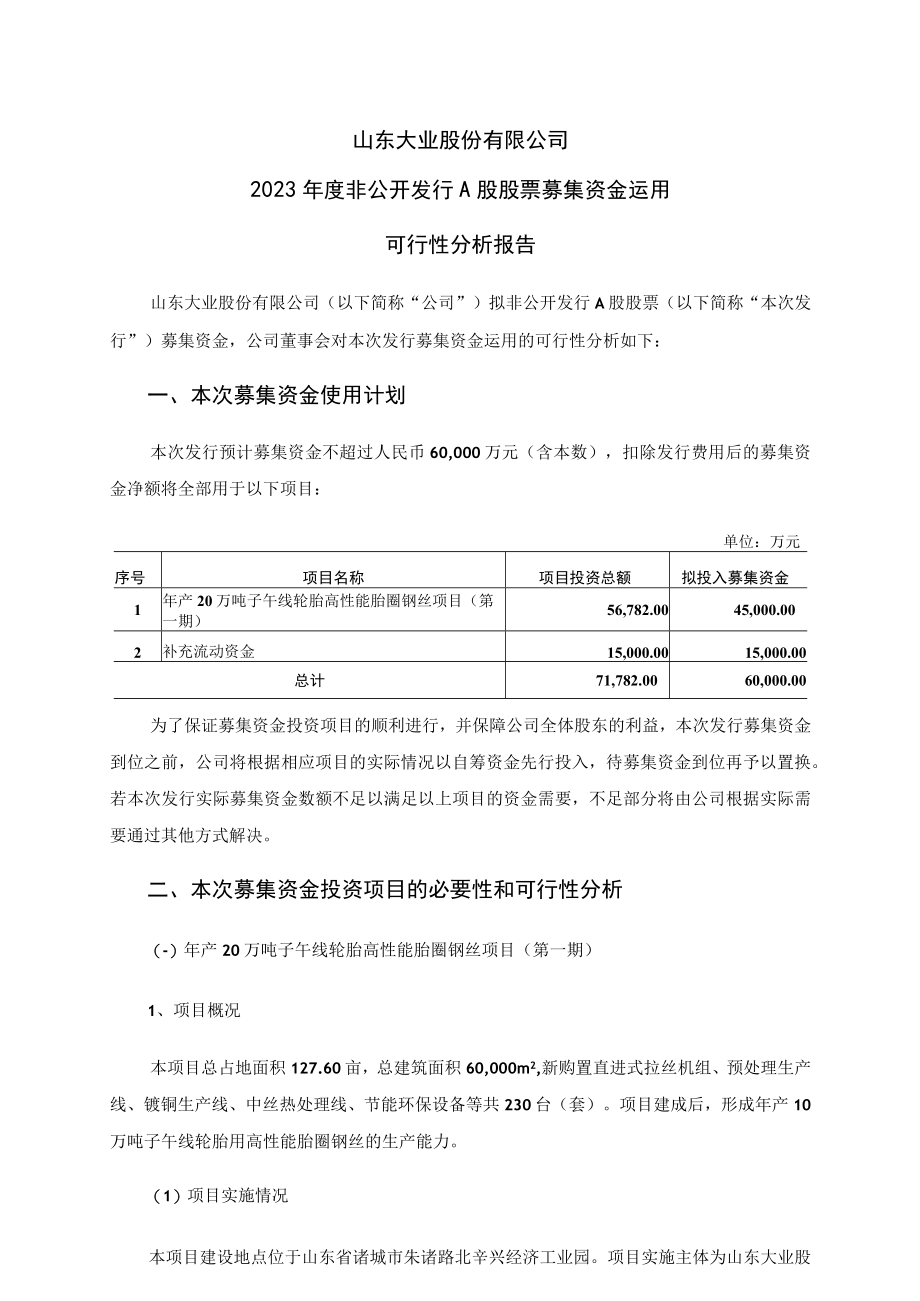 山东大业股份有限公司

2023年度非公开发行A股股票募集资金运用

可行性分析报告

山东大业股份有限公司（以下简称“公司”）拟非公开发行A股股票（以下简称“本次发行”）募集资金，公司董事会对本次发行募集资金运用的可行性分析如下：

一、本次募集资金使用计划

本次发行预计募集资金不超过人民币60,000万元（含本数），扣除发行费用后的募集资金净额将全部用于以下项目：

单位：万元

| 序号 | 项目名称 | 项目投资总额 | 拟投入募集资金 |
|---|---|---|---|
| 1 | 年产20万吨子午线轮胎高性能胎圈钢丝项目（第一期） | 56,782.00 | 45,000.00 |
| 2 | 补充流动资金 | 15,000.00 | 15,000.00 |
| 总计 | | 71,782.00 | 60,000.00 |

为了保证募集资金投资项目的顺利进行，并保障公司全体股东的利益，本次发行募集资金到位之前，公司将根据相应项目的实际情况以自筹资金先行投入，待募集资金到位再予以置换。若本次发行实际募集资金数额不足以满足以上项目的资金需要，不足部分将由公司根据实际需要通过其他方式解决。

二、本次募集资金投资项目的必要性和可行性分析

（-）年产20万吨子午线轮胎高性能胎圈钢丝项目（第一期）

1、项目概况

本项目总占地面积127.60亩，总建筑面积60,000m²,新购置直进式拉丝机组、预处理生产线、镀铜生产线、中丝热处理线、节能环保设备等共230台（套）。项目建成后，形成年产10万吨子午线轮胎用高性能胎圈钢丝的生产能力。

（1）项目实施情况

本项目建设地点位于山东省诸城市朱诸路北辛兴经济工业园。项目实施主体为山东大业股